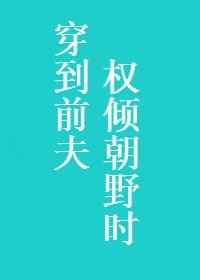 穿到前夫
权倾朝野时